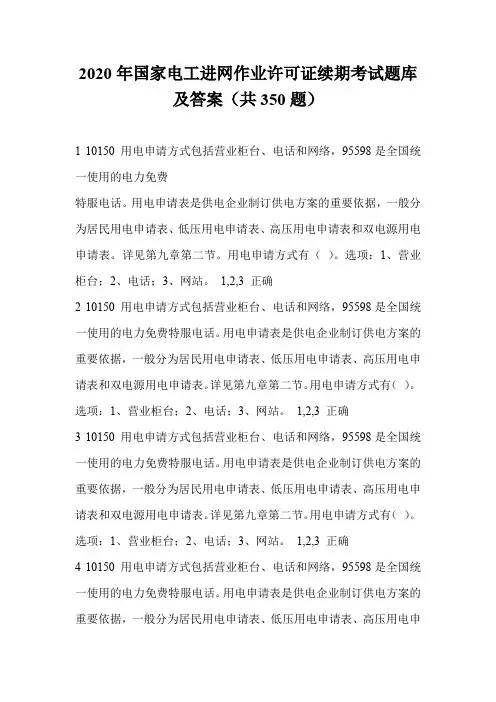 2020 年国家电工进网作业许可证续期考试题库及答案（共 350 题）

1 10150 用电申请方式包括营业柜台、电话和网络，95598 是全国统一使用的电力免费

特服电话。用电申请表是供电企业制订供电方案的重要依据，一般分为居民用电申请表、低压用电申请表、高压用电申请表和双电源用电申请表。详见第九章第二节。用电申请方式有（ ）。选项：1、营业柜台；2、电话；3、网站。 1,2,3 正确

2 10150 用电申请方式包括营业柜台、电话和网络，95598 是全国统一使用的电力免费特服电话。用电申请表是供电企业制订供电方案的重要依据，一般分为居民用电申请表、低压用电申请表、高压用电申请表和双电源用电申请表。详见第九章第二节。用电申请方式有（ ）。选项：1、营业柜台；2、电话；3、网站。 1,2,3 正确

3 10150 用电申请方式包括营业柜台、电话和网络，95598 是全国统一使用的电力免费特服电话。用电申请表是供电企业制订供电方案的重要依据，一般分为居民用电申请表、低压用电申请表、高压用电申请表和双电源用电申请表。详见第九章第二节。用电申请方式有（ ）。选项：1、营业柜台；2、电话；3、网站。 1,2,3 正确

4 10150 用电申请方式包括营业柜台、电话和网络，95598 是全国统一使用的电力免费特服电话。用电申请表是供电企业制订供电方案的重要依据，一般分为居民用电申请表、低压用电申请表、高压用电申